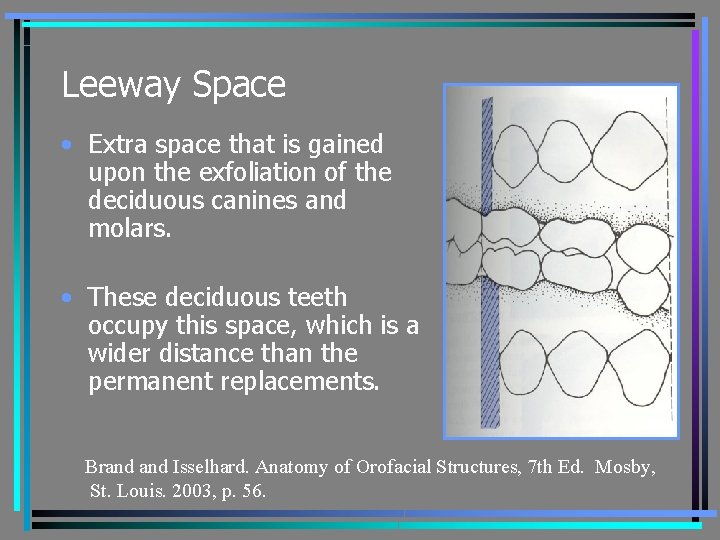 Leeway Space

• Extra space that is gained upon the exfoliation of the deciduous canines and molars.

• These deciduous teeth occupy this space, which is a wider distance than the permanent replacements.

Brand and Isselhard. Anatomy of Orofacial Structures, 7th Ed. Mosby, St. Louis. 2003, p. 56.